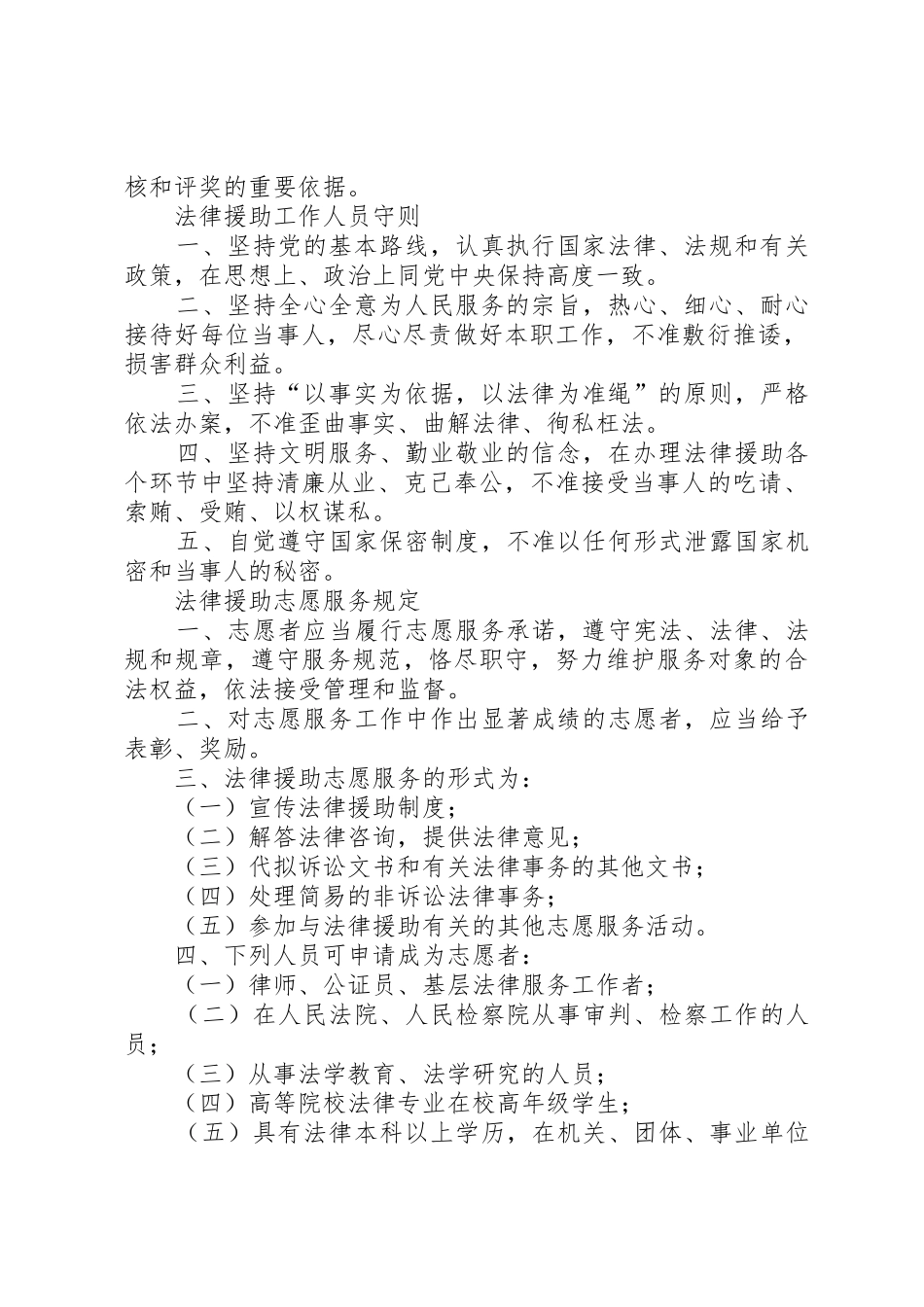 核和评奖的重要依据。

法律援助工作人员守则

一、坚持党的基本路线，认真执行国家法律、法规和有关政策，在思想上、政治上同党中央保持高度一致。

二、坚持全心全意为人民服务的宗旨，热心、细心、耐心接待好每位当事人，尽心尽责做好本职工作，不准敷衍推诿，损害群众利益。

三、坚持“以事实为依据，以法律为准绳”的原则，严格依法办案，不准歪曲事实、曲解法律、徇私枉法。

四、坚持文明服务、勤业敬业的信念，在办理法律援助各个环节中坚持清廉从业、克己奉公，不准接受当事人的吃请、索贿、受贿、以权谋私。

五、自觉遵守国家保密制度，不准以任何形式泄露国家机密和当事人的秘密。

法律援助志愿服务规定

一、志愿者应当履行志愿服务承诺，遵守宪法、法律、法规和规章，遵守服务规范，恪尽职守，努力维护服务对象的合法权益，依法接受管理和监督。

二、对志愿服务工作中作出显著成绩的志愿者，应当给予表彰、奖励。

三、法律援助志愿服务的形式为：

（一）宣传法律援助制度；

（二）解答法律咨询，提供法律意见；

（三）代拟诉讼文书和有关法律事务的其他文书；

（四）处理简易的非诉讼法律事务；

（五）参加与法律援助有关的其他志愿服务活动。

四、下列人员可申请成为志愿者：

（一）律师、公证员、基层法律服务工作者；

（二）在人民法院、人民检察院从事审判、检察工作的人员；

（三）从事法学教育、法学研究的人员；

（四）高等院校法律专业在校高年级学生；

（五）具有法律本科以上学历，在机关、团体、事业单位